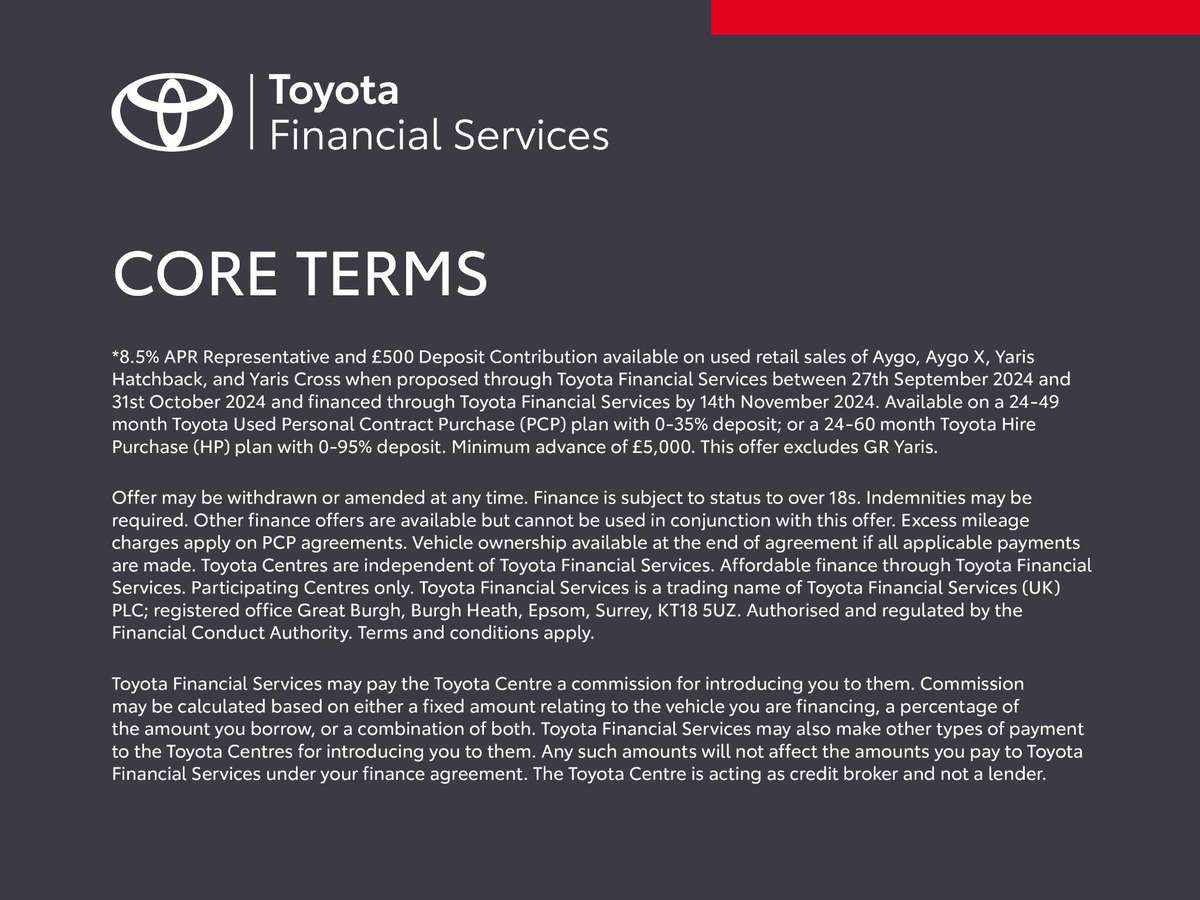 Toyota
Financial Services

CORE TERMS

*8.5% APR Representative and £500 Deposit Contribution available on used retail sales of Aygo, Aygo X, Yaris Hatchback, and Yaris Cross when proposed through Toyota Financial Services between 27th September 2024 and 31st October 2024 and financed through Toyota Financial Services by 14th November 2024. Available on a 24-49 month Toyota Used Personal Contract Purchase (PCP) plan with 0-35% deposit; or a 24-60 month Toyota Hire Purchase (HP) plan with 0-95% deposit. Minimum advance of £5,000. This offer excludes GR Yaris.

Offer may be withdrawn or amended at any time. Finance is subject to status to over 18s. Indemnities may be required. Other finance offers are available but cannot be used in conjunction with this offer. Excess mileage charges apply on PCP agreements. Vehicle ownership available at the end of agreement if all applicable payments are made. Toyota Centres are independent of Toyota Financial Services. Affordable finance through Toyota Financial Services. Participating Centres only. Toyota Financial Services is a trading name of Toyota Financial Services (UK) PLC; registered office Great Burgh, Burgh Heath, Epsom, Surrey, KT18 5UZ. Authorised and regulated by the Financial Conduct Authority. Terms and conditions apply.

Toyota Financial Services may pay the Toyota Centre a commission for introducing you to them. Commission may be calculated based on either a fixed amount relating to the vehicle you are financing, a percentage of the amount you borrow, or a combination of both. Toyota Financial Services may also make other types of payment to the Toyota Centres for introducing you to them. Any such amounts will not affect the amounts you pay to Toyota Financial Services under your finance agreement. The Toyota Centre is acting as credit broker and not a lender.